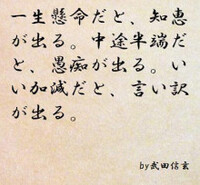 一生懸命だと、知恵が出る。中途半端だと、愚痴が出る。いい加減だと、言い訳が出る。

by武田信玄